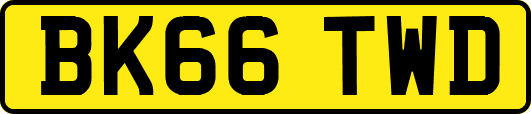 BK66 TWD